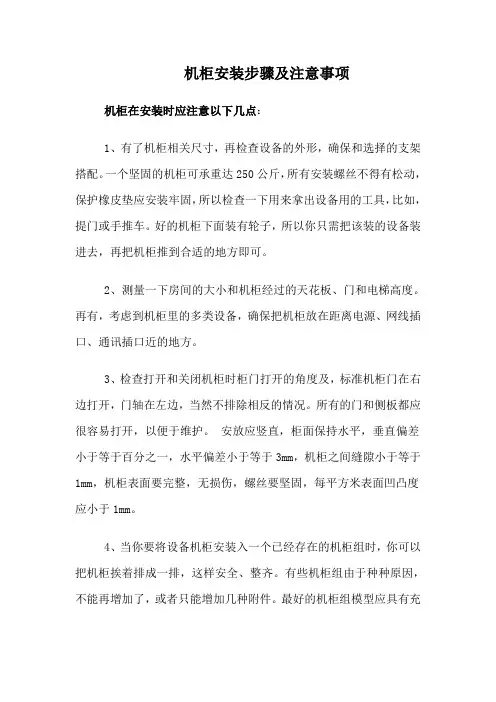 机柜安装步骤及注意事项

机柜在安装时应注意以下几点：

1、有了机柜相关尺寸，再检查设备的外形，确保和选择的支架搭配。一个坚固的机柜可承重达 250 公斤，所有安装螺丝不得有松动，保护橡皮垫应安装牢固，所以检查一下用来拿出设备用的工具，比如，提门或手推车。好的机柜下面装有轮子，所以你只需把该装的设备装进去，再把机柜推到合适的地方即可。

2、测量一下房间的大小和机柜经过的天花板、门和电梯高度。再有，考虑到机柜里的多类设备，确保把机柜放在距离电源、网线插口、通讯插口近的地方。

3、检查打开和关闭机柜时柜门打开的角度及，标准机柜门在右边打开，门轴在左边，当然不排除相反的情况。所有的门和侧板都应很容易打开，以便于维护。 安放应竖直，柜面保持水平，垂直偏差小于等于百分之一，水平偏差小于等于 3mm，机柜之间缝隙小于等于 1mm，机柜表面要完整，无损伤，螺丝要坚固，每平方米表面凹凸度应小于 1mm。

4、当你要将设备机柜安装入一个已经存在的机柜组时，你可以把机柜挨着排成一排，这样安全、整齐。有些机柜组由于种种原因，不能再增加了，或者只能增加几种附件。最好的机柜组模型应具有充